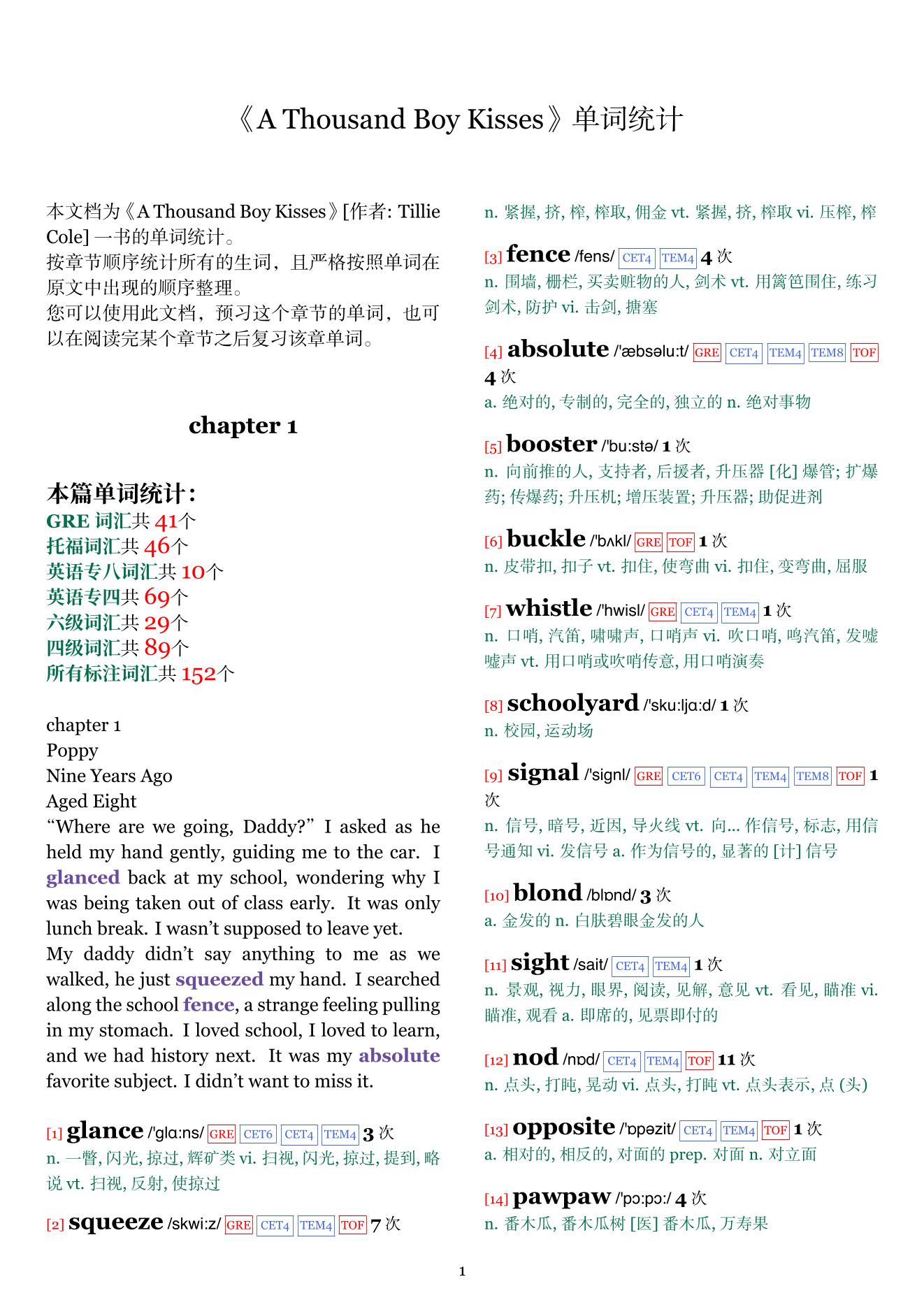 《A Thousand Boy Kisses》单词统计

本文档为《A Thousand Boy Kisses》[作者: Tillie Cole] 一书的单词统计。
按章节顺序统计所有的生词，且严格按照单词在原文中出现的顺序整理。
您可以使用此文档，预习这个章节的单词，也可以在阅读完某个章节之后复习该章单词。

chapter 1

本篇单词统计：
GRE 词汇共 41个
托福词汇共 46个
英语专八词汇共 10个
英语专四共 69个
六级词汇共 29个
四级词汇共 89个
所有标注词汇共 152个

chapter 1
Poppy
Nine Years Ago
Aged Eight
“Where are we going, Daddy?” I asked as he held my hand gently, guiding me to the car. I glanced back at my school, wondering why I was being taken out of class early. It was only lunch break. I wasn’t supposed to leave yet.
My daddy didn’t say anything to me as we walked, he just squeezed my hand. I searched along the school fence, a strange feeling pulling in my stomach. I loved school, I loved to learn, and we had history next. It was my absolute favorite subject. I didn’t want to miss it.

[1] glance /'glɑ:ns/ GRE CET6 CET4 TEM4 3 次
n. 一瞥, 闪光, 掠过, 辉矿类 vi. 扫视, 闪光, 掠过, 提到, 略说 vt. 扫视, 反射, 使掠过

[2] squeeze /skwi:z/ GRE CET4 TEM4 TOF 7 次
n. 紧握, 挤, 榨, 榨取, 佣金 vt. 紧握, 挤, 榨取 vi. 压榨, 榨

[3] fence /fens/ CET4 TEM4 4 次
n. 围墙, 栅栏, 买卖赃物的人, 剑术 vt. 用篱笆围住, 练习剑术, 防护 vi. 击剑, 搪塞

[4] absolute /'æbsəlu:t/ GRE CET4 TEM4 TEM8 TOF 4 次
a. 绝对的, 专制的, 完全的, 独立的 n. 绝对事物

[5] booster /'bu:stə/ 1 次
n. 向前推的人, 支持者, 后援者, 升压器 [化] 爆管; 扩爆药; 传爆药; 升压机; 增压装置; 升压器; 助促进剂

[6] buckle /'bʌkl/ GRE TOF 1 次
n. 皮带扣, 扣子 vt. 扣住, 使弯曲 vi. 扣住, 变弯曲, 屈服

[7] whistle /'hwisl/ GRE CET4 TEM4 1 次
n. 口哨, 汽笛, 啸啸声, 口哨声 vi. 吹口哨, 鸣汽笛, 发嘘嘘声 vt. 用口哨或吹哨传意, 用口哨演奏

[8] schoolyard /'sku:ljɑ:d/ 1 次
n. 校园, 运动场

[9] signal /'signl/ GRE CET6 CET4 TEM4 TEM8 TOF 1 次
n. 信号, 暗号, 近因, 导火线 vt. 向... 作信号, 标志, 用信号通知 vi. 发信号 a. 作为信号的, 显著的 [计] 信号

[10] blond /blɒnd/ 3 次
a. 金发的 n. 白肤碧眼金发的人

[11] sight /sait/ CET4 TEM4 1 次
n. 景观, 视力, 眼界, 阅读, 见解, 意见 vt. 看见, 瞄准 vi. 瞄准, 观看 a. 即席的, 见票即付的

[12] nod /nɒd/ CET4 TEM4 TOF 11 次
n. 点头, 打盹, 晃动 vi. 点头, 打盹 vt. 点头表示, 点 (头)

[13] opposite /'ɒpəzit/ CET4 TEM4 TOF 1 次
a. 相对的, 相反的, 对面的 prep. 对面 n. 对立面

[14] pawpaw /'pɔ:pɔ:/ 4 次
n. 番木瓜, 番木瓜树 [医] 番木瓜, 万寿果

1